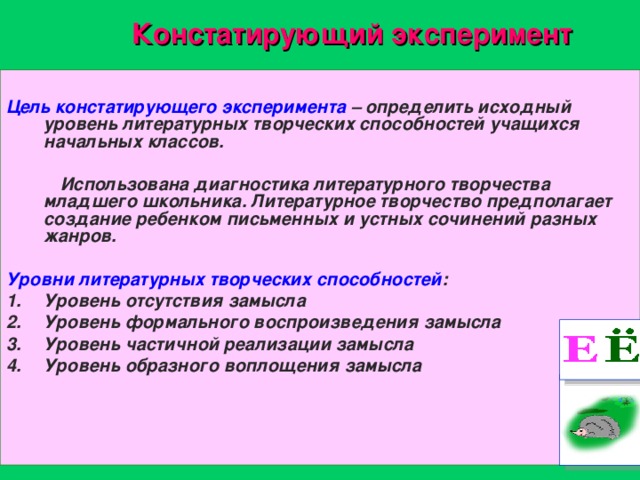 Констатирующий эксперимент

Цель констатирующего эксперимента – определить исходный уровень литературных творческих способностей учащихся начальных классов.

Использована диагностика литературного творчества младшего школьника. Литературное творчество предполагает создание ребенком письменных и устных сочинений разных жанров.

Уровни литературных творческих способностей:
1. Уровень отсутствия замысла
2. Уровень формального воспроизведения замысла
3. Уровень частичной реализации замысла
4. Уровень образного воплощения замысла

Е Ё